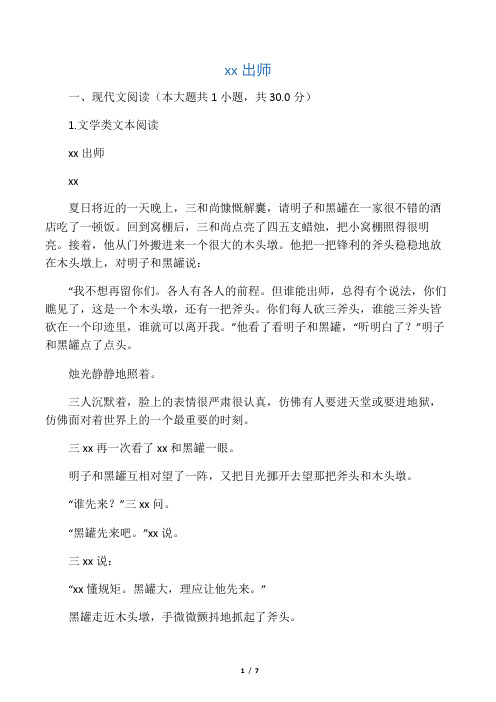 xx 出师

一、现代文阅读（本大题共 1 小题，共 30.0 分）

1.文学类文本阅读

xx 出师

xx

夏日将近的一天晚上，三和尚慷慨解囊，请明子和黑罐在一家很不错的酒店吃了一顿饭。回到窝棚后，三和尚点亮了四五支蜡烛，把小窝棚照得很明亮。接着，他从门外搬进来一个很大的木头墩。他把一把锋利的斧头稳稳地放在木头墩上，对明子和黑罐说：

“我不想再留你们。各人有各人的前程。但谁能出师，总得有个说法，你们瞧见了，这是一个木头墩，还有一把斧头。你们每人砍三斧头，谁能三斧头皆砍在一个印迹里，谁就可以离开我。”他看了看明子和黑罐，“听明白了？”明子和黑罐点了点头。

烛光静静地照着。

三人沉默着，脸上的表情很严肃很认真，仿佛有人要进天堂或要进地狱，仿佛面对着世界上的一个最重要的时刻。

三 xx 再一次看了 xx 和黑罐一眼。

明子和黑罐互相对望了一阵，又把目光挪开去望那把斧头和木头墩。

“谁先来？”三 xx 问。

“黑罐先来吧。”xx 说。

三 xx 说：

“xx 懂规矩。黑罐大，理应让他先来。”

黑罐走近木头墩，手微微颤抖地抓起了斧头。

1 / 7